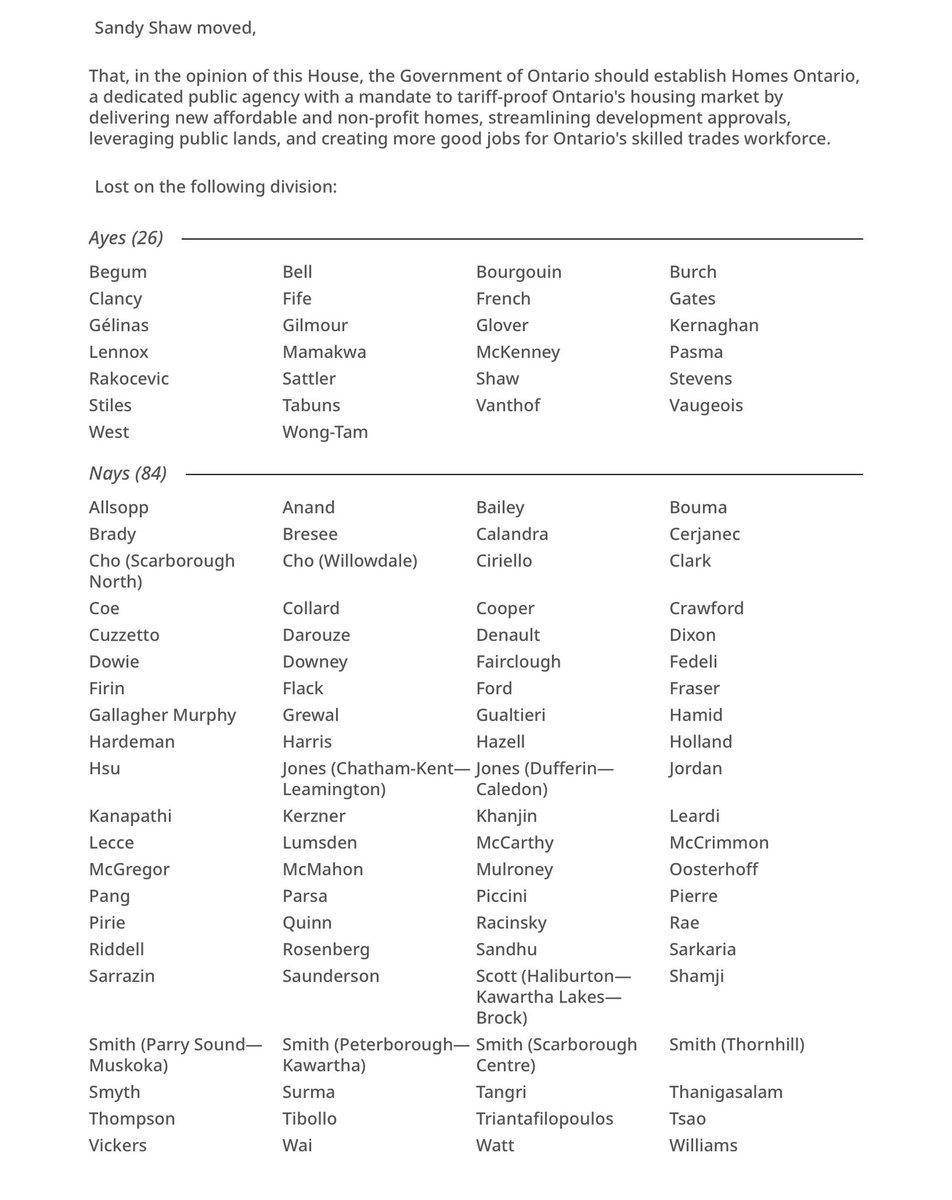 Sandy Shaw moved,

That, in the opinion of this House, the Government of Ontario should establish Homes Ontario, a dedicated public agency with a mandate to tariff-proof Ontario's housing market by delivering new affordable and non-profit homes, streamlining development approvals, leveraging public lands, and creating more good jobs for Ontario's skilled trades workforce.

Lost on the following division:

Ayes (26)

| | | | |
|---|---|---|---|
| Begum | Bell | Bourgouin | Burch |
| Clancy | Fife | French | Gates |
| Gélinas | Gilmour | Glover | Kernaghan |
| Lennox | Mamakwa | McKenney | Pasma |
| Rakocevic | Sattler | Shaw | Stevens |
| Stiles | Tabuns | Vanthof | Vaugeois |
| West | Wong-Tam | | |

Nays (84)

| | | | |
|---|---|---|---|
| Allsopp | Anand | Bailey | Bouma |
| Brady | Bresee | Calandra | Cerjanec |
| Cho (Scarborough North) | Cho (Willowdale) | Ciriello | Clark |
| Coe | Collard | Cooper | Crawford |
| Cuzzetto | Darouze | Denault | Dixon |
| Dowie | Downey | Fairclough | Fedeli |
| Firin | Flack | Ford | Fraser |
| Gallagher Murphy | Grewal | Gualtieri | Hamid |
| Hardeman | Harris | Hazell | Holland |
| Hsu | Jones (Chatham-Kent—Leamington) | Jones (Dufferin—Caledon) | Jordan |
| Kanapathi | Kerzner | Khanjin | Leardi |
| Lecce | Lumsden | McCarthy | McCrimmon |
| McGregor | McMahon | Mulroney | Oosterhoff |
| Pang | Parsa | Piccini | Pierre |
| Pirie | Quinn | Racinsky | Rae |
| Riddell | Rosenberg | Sandhu | Sarkaria |
| Sarrazin | Saunderson | Scott (Haliburton—Kawartha Lakes—Brock) | Shamji |
| Smith (Parry Sound—Muskoka) | Smith (Peterborough—Kawartha) | Smith (Scarborough Centre) | Smith (Thornhill) |
| Smyth | Surma | Tangri | Thanigasalam |
| Thompson | Tibollo | Triantafilopoulos | Tsao |
| Vickers | Wai | Watt | Williams |